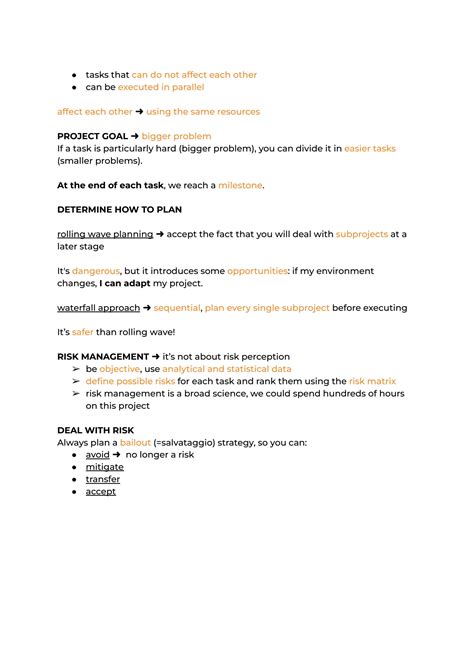 • tasks that can do not affect each other
• can be executed in parallel

affect each other ➜ using the same resources

PROJECT GOAL ➜ bigger problem
If a task is particularly hard (bigger problem), you can divide it in easier tasks (smaller problems).

At the end of each task, we reach a milestone.

DETERMINE HOW TO PLAN

rolling wave planning ➜ accept the fact that you will deal with subprojects at a later stage

It's dangerous, but it introduces some opportunities: if my environment changes, I can adapt my project.

waterfall approach ➜ sequential, plan every single subproject before executing

It's safer than rolling wave!

RISK MANAGEMENT ➜ it's not about risk perception
➢ be objective, use analytical and statistical data
➢ define possible risks for each task and rank them using the risk matrix
➢ risk management is a broad science, we could spend hundreds of hours on this project

DEAL WITH RISK
Always plan a bailout (=salvataggio) strategy, so you can:
• avoid ➜ no longer a risk
• mitigate
• transfer
• accept